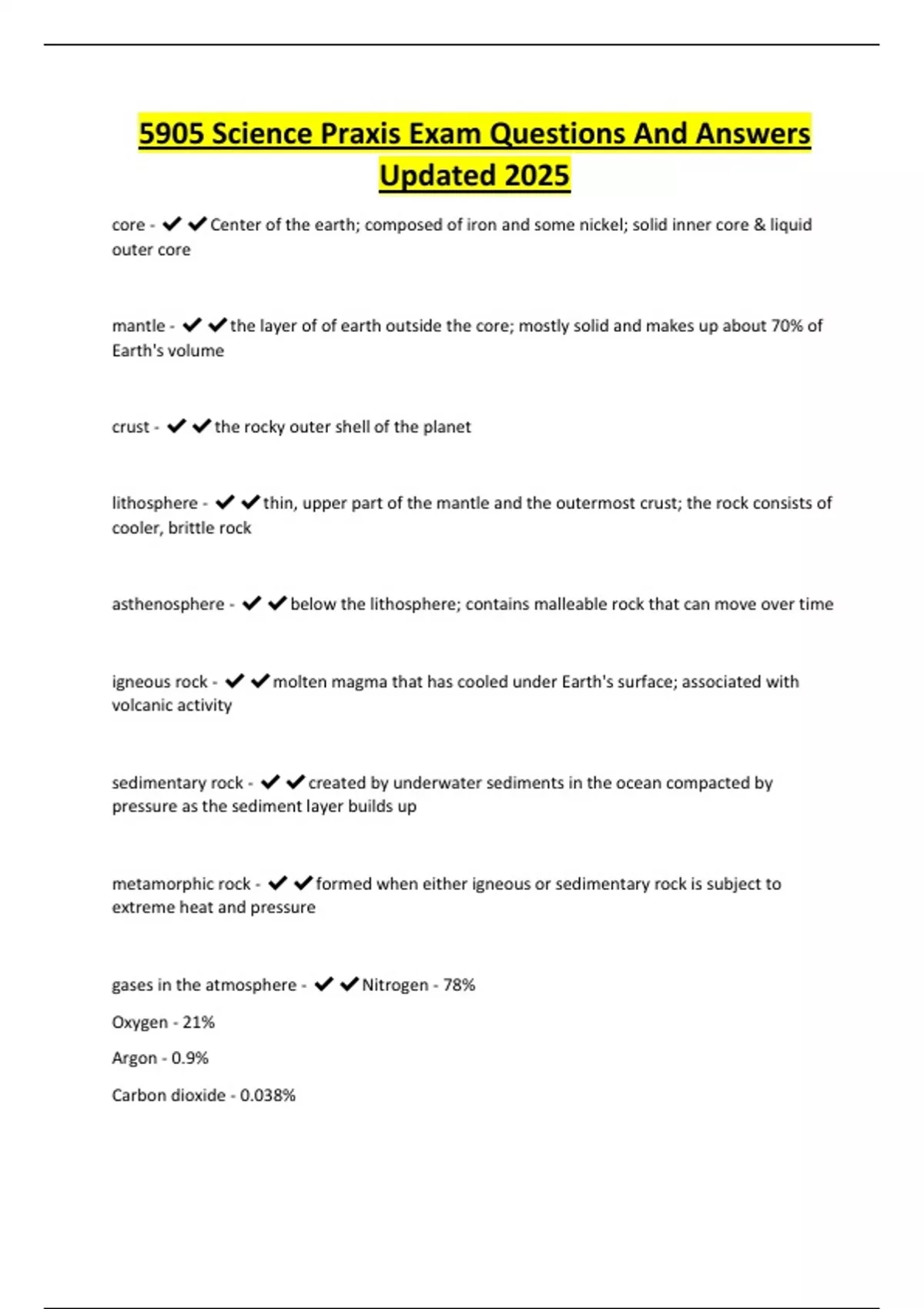 5905 Science Praxis Exam Questions And Answers Updated 2025

core - ✔✔Center of the earth; composed of iron and some nickel; solid inner core & liquid outer core

mantle - ✔✔the layer of of earth outside the core; mostly solid and makes up about 70% of Earth's volume

crust - ✔✔the rocky outer shell of the planet

lithosphere - ✔✔thin, upper part of the mantle and the outermost crust; the rock consists of cooler, brittle rock

asthenosphere - ✔✔below the lithosphere; contains malleable rock that can move over time

igneous rock - ✔✔molten magma that has cooled under Earth's surface; associated with volcanic activity

sedimentary rock - ✔✔created by underwater sediments in the ocean compacted by pressure as the sediment layer builds up

metamorphic rock - ✔✔formed when either igneous or sedimentary rock is subject to extreme heat and pressure

gases in the atmosphere - ✔✔Nitrogen - 78%

Oxygen - 21%

Argon - 0.9%

Carbon dioxide - 0.038%